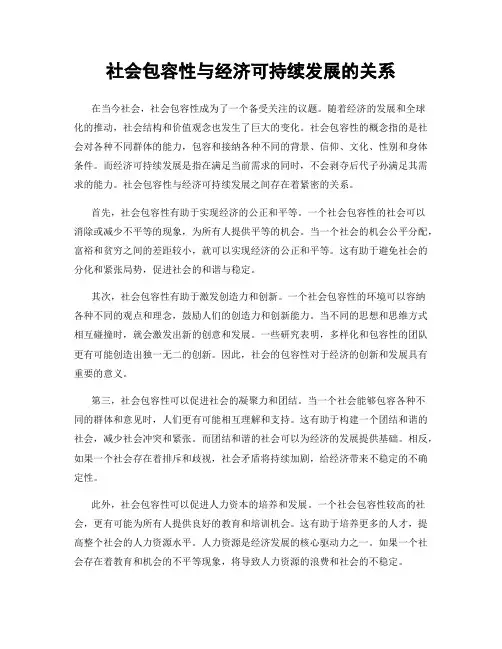 社会包容性与经济可持续发展的关系

在当今社会，社会包容性成为了一个备受关注的议题。随着经济的发展和全球化的推动，社会结构和价值观念也发生了巨大的变化。社会包容性的概念指的是社会对各种不同群体的能力，包容和接纳各种不同的背景、信仰、文化、性别和身体条件。而经济可持续发展是指在满足当前需求的同时，不会剥夺后代子孙满足其需求的能力。社会包容性与经济可持续发展之间存在着紧密的关系。

首先，社会包容性有助于实现经济的公正和平等。一个社会包容性的社会可以消除或减少不平等的现象，为所有人提供平等的机会。当一个社会的机会公平分配，富裕和贫穷之间的差距较小，就可以实现经济的公正和平等。这有助于避免社会的分化和紧张局势，促进社会的和谐与稳定。

其次，社会包容性有助于激发创造力和创新。一个社会包容性的环境可以容纳各种不同的观点和理念，鼓励人们的创造力和创新能力。当不同的思想和思维方式相互碰撞时，就会激发出新的创意和发展。一些研究表明，多样化和包容性的团队更有可能创造出独一无二的创新。因此，社会的包容性对于经济的创新和发展具有重要的意义。

第三，社会包容性可以促进社会的凝聚力和团结。当一个社会能够包容各种不同的群体和意见时，人们更有可能相互理解和支持。这有助于构建一个团结和谐的社会，减少社会冲突和紧张。而团结和谐的社会可以为经济的发展提供基础。相反，如果一个社会存在着排斥和歧视，社会矛盾将持续加剧，给经济带来不稳定的不确定性。

此外，社会包容性可以促进人力资本的培养和发展。一个社会包容性较高的社会，更有可能为所有人提供良好的教育和培训机会。这有助于培养更多的人才，提高整个社会的人力资源水平。人力资源是经济发展的核心驱动力之一。如果一个社会存在着教育和机会的不平等现象，将导致人力资源的浪费和社会的不稳定。